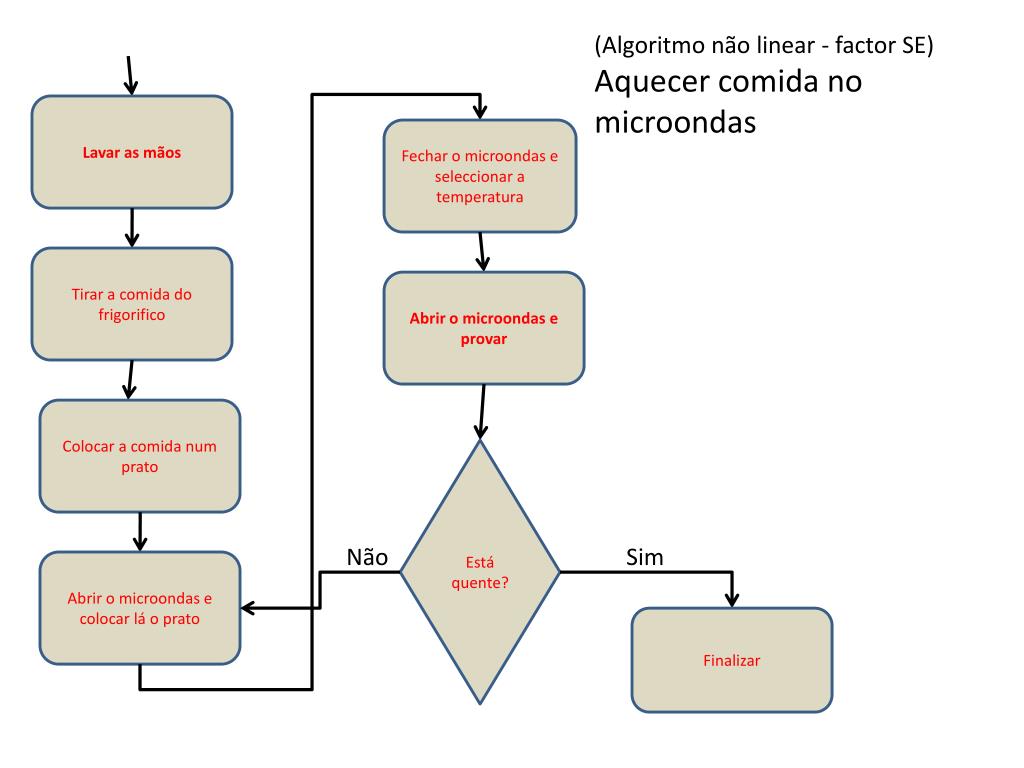 (Algoritmo não linear - factor SE)
Aquecer comida no microondas

Lavar as mãos

Tirar a comida do frigorifico

Colocar a comida num prato

Abrir o microondas e colocar lá o prato

Fechar o microondas e seleccionar a temperatura

Abrir o microondas e provar

Está quente?

Não

Sim

Finalizar